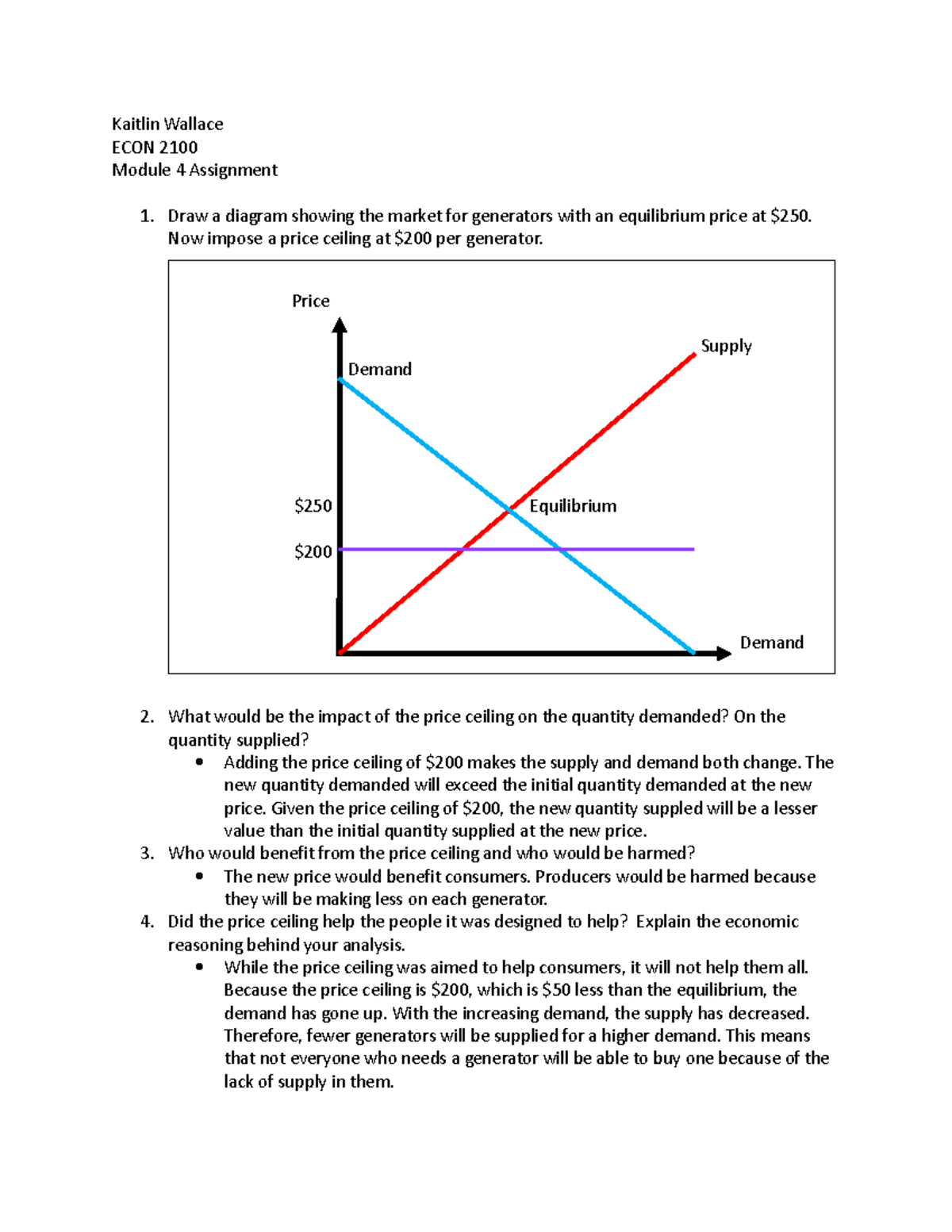 Kaitlin Wallace
ECON 2100
Module 4 Assignment

1. Draw a diagram showing the market for generators with an equilibrium price at \$250. Now impose a price ceiling at \$200 per generator.

Price
Supply
Demand
\$250
Equilibrium
\$200
Demand

2. What would be the impact of the price ceiling on the quantity demanded? On the quantity supplied?
• Adding the price ceiling of \$200 makes the supply and demand both change. The new quantity demanded will exceed the initial quantity demanded at the new price. Given the price ceiling of \$200, the new quantity suppled will be a lesser value than the initial quantity supplied at the new price.
3. Who would benefit from the price ceiling and who would be harmed?
• The new price would benefit consumers. Producers would be harmed because they will be making less on each generator.
4. Did the price ceiling help the people it was designed to help? Explain the economic reasoning behind your analysis.
• While the price ceiling was aimed to help consumers, it will not help them all. Because the price ceiling is \$200, which is \$50 less than the equilibrium, the demand has gone up. With the increasing demand, the supply has decreased. Therefore, fewer generators will be supplied for a higher demand. This means that not everyone who needs a generator will be able to buy one because of the lack of supply in them.